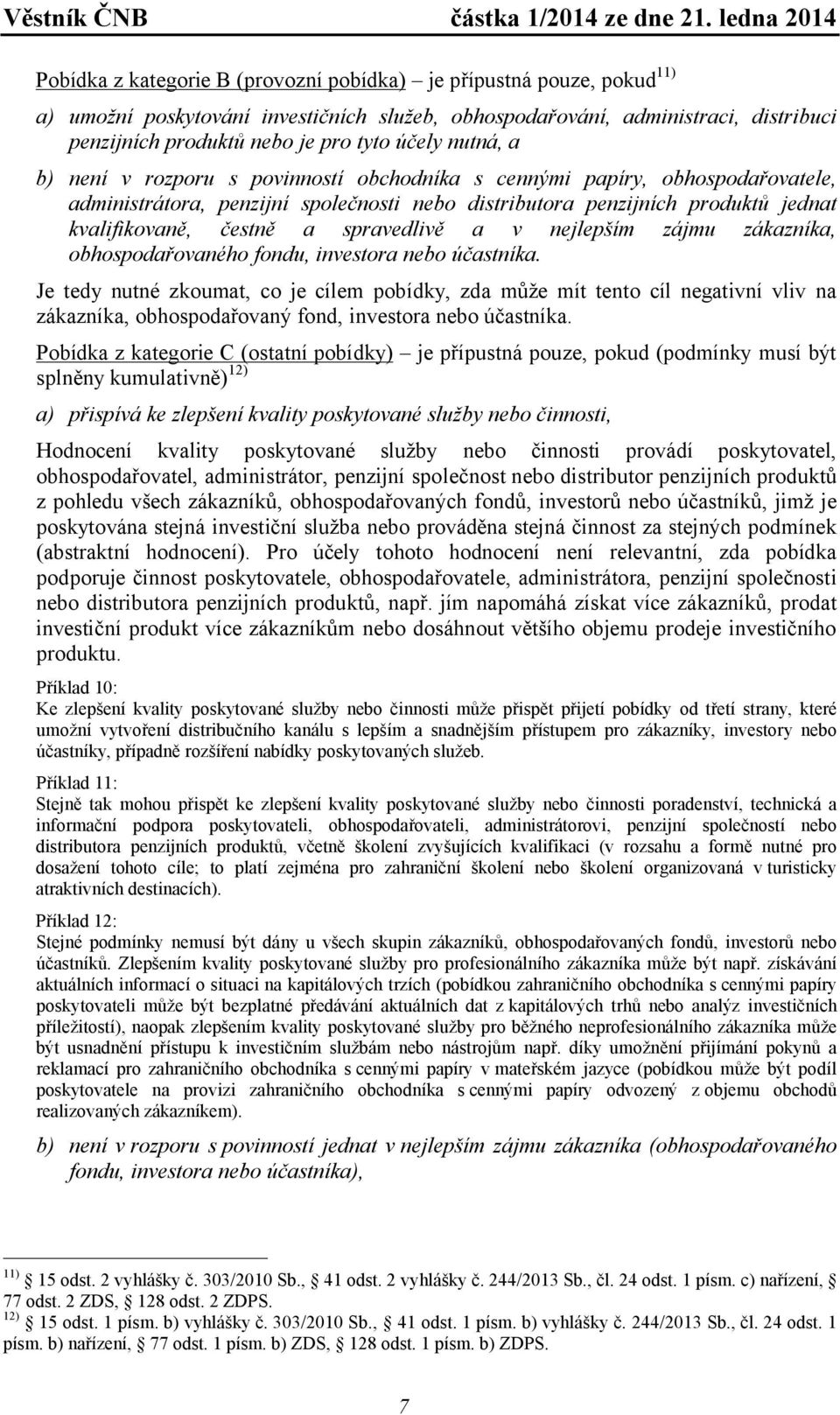 Věstník ČNB částka 1/2014 ze dne 21. ledna 2014

Pobídka z kategorie B (provozní pobídka) – je přípustná pouze, pokud$^{11)}$

a) umožní poskytování investičních služeb, obhospodařování, administraci, distribuci penzijních produktů nebo je pro tyto účely nutná, a

b) není v rozporu s povinností obchodníka s cennými papíry, obhospodařovatele, administrátora, penzijní společnosti nebo distributora penzijních produktů jednat kvalifikovaně, čestně a spravedlivě a v nejlepším zájmu zákazníka, obhospodařovaného fondu, investora nebo účastníka.

Je tedy nutné zkoumat, co je cílem pobídky, zda může mít tento cíl negativní vliv na zákazníka, obhospodařovaný fond, investora nebo účastníka.

Pobídka z kategorie C (ostatní pobídky) – je přípustná pouze, pokud (podmínky musí být splněny kumulativně)$^{12)}$

a) přispívá ke zlepšení kvality poskytované služby nebo činnosti,

Hodnocení kvality poskytované služby nebo činnosti provádí poskytovatel, obhospodařovatel, administrátor, penzijní společnost nebo distributor penzijních produktů z pohledu všech zákazníků, obhospodařovaných fondů, investorů nebo účastníků, jimž je poskytována stejná investiční služba nebo prováděna stejná činnost za stejných podmínek (abstraktní hodnocení). Pro účely tohoto hodnocení není relevantní, zda pobídka podporuje činnost poskytovatele, obhospodařovatele, administrátora, penzijní společnosti nebo distributora penzijních produktů, např. jím napomáhá získat více zákazníků, prodat investiční produkt více zákazníkům nebo dosáhnout většího objemu prodeje investičního produktu.

Příklad 10:
Ke zlepšení kvality poskytované služby nebo činnosti může přispět přijetí pobídky od třetí strany, které umožní vytvoření distribučního kanálu s lepším a snadnějším přístupem pro zákazníky, investory nebo účastníky, případně rozšíření nabídky poskytovaných služeb.

Příklad 11:
Stejně tak mohou přispět ke zlepšení kvality poskytované služby nebo činnosti poradenství, technická a informační podpora poskytovateli, obhospodařovateli, administrátorovi, penzijní společnosti nebo distributora penzijních produktů, včetně školení zvyšujících kvalifikaci (v rozsahu a formě nutné pro dosažení tohoto cíle; to platí zejména pro zahraniční školení nebo školení organizovaná v turisticky atraktivních destinacích).

Příklad 12:
Stejné podmínky nemusí být dány u všech skupin zákazníků, obhospodařovaných fondů, investorů nebo účastníků. Zlepšením kvality poskytované služby pro profesionálního zákazníka může být např. získávání aktuálních informací o situaci na kapitálových trzích (pobídkou zahraničního obchodníka s cennými papíry poskytovateli může být bezplatné předávání aktuálních dat z kapitálových trhů nebo analýz investičních příležitostí), naopak zlepšením kvality poskytované služby pro běžného neprofesionálního zákazníka může být usnadnění přístupu k investičním službám nebo nástrojům např. díky umožnění přijímání pokynů a reklamací pro zahraničního obchodníka s cennými papíry v mateřském jazyce (pobídkou může být podíl poskytovatele na provizi zahraničního obchodníka s cennými papíry odvozený z objemu obchodů realizovaných zákazníkem).

b) není v rozporu s povinností jednat v nejlepším zájmu zákazníka (obhospodařovaného fondu, investora nebo účastníka),

$^{11)}$ 15 odst. 2 vyhlášky č. 303/2010 Sb., 41 odst. 2 vyhlášky č. 244/2013 Sb., čl. 24 odst. 1 písm. c) nařízení, 77 odst. 2 ZDS, 128 odst. 2 ZDPS.
$^{12)}$ 15 odst. 1 písm. b) vyhlášky č. 303/2010 Sb., 41 odst. 1 písm. b) vyhlášky č. 244/2013 Sb., čl. 24 odst. 1 písm. b) nařízení, 77 odst. 1 písm. b) ZDS, 128 odst. 1 písm. b) ZDPS.

7